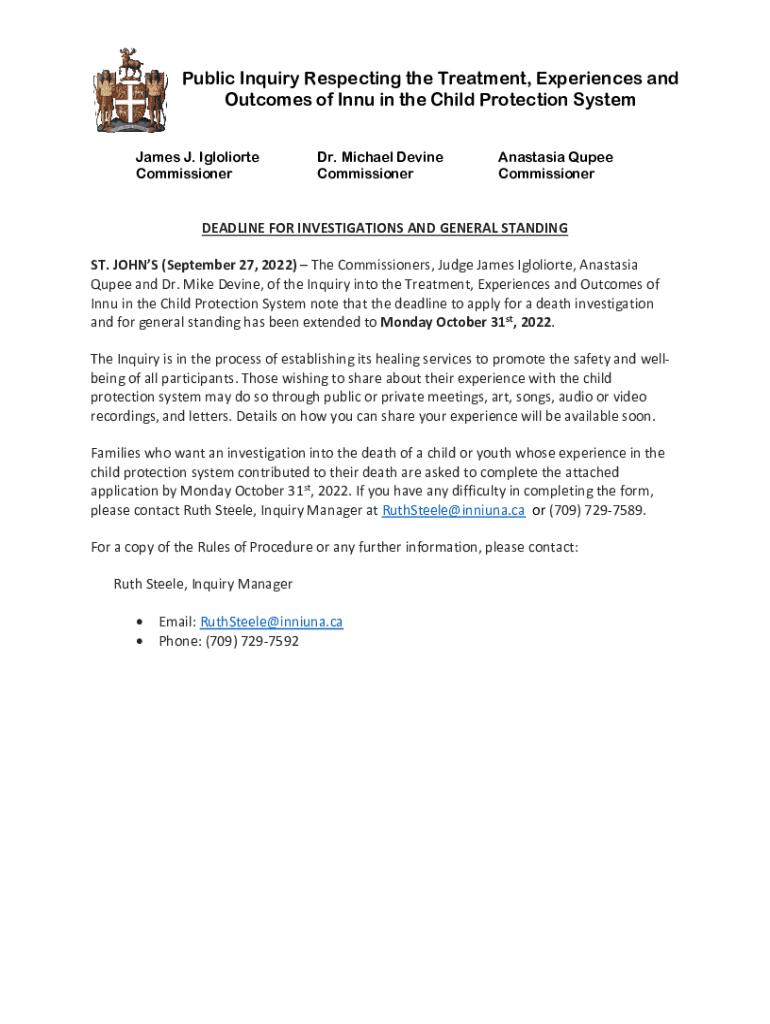 Public Inquiry Respecting the Treatment, Experiences and Outcomes of Innu in the Child Protection System

James J. Igloliorte
Commissioner

Dr. Michael Devine
Commissioner

Anastasia Qupee
Commissioner

DEADLINE FOR INVESTIGATIONS AND GENERAL STANDING

ST. JOHN'S (September 27, 2022) – The Commissioners, Judge James Igloliorte, Anastasia Qupee and Dr. Mike Devine, of the Inquiry into the Treatment, Experiences and Outcomes of Innu in the Child Protection System note that the deadline to apply for a death investigation and for general standing has been extended to Monday October 31$^{st}$, 2022.

The Inquiry is in the process of establishing its healing services to promote the safety and well-being of all participants. Those wishing to share about their experience with the child protection system may do so through public or private meetings, art, songs, audio or video recordings, and letters. Details on how you can share your experience will be available soon.

Families who want an investigation into the death of a child or youth whose experience in the child protection system contributed to their death are asked to complete the attached application by Monday October 31$^{st}$, 2022. If you have any difficulty in completing the form, please contact Ruth Steele, Inquiry Manager at RuthSteele@inniuna.ca or (709) 729-7589.

For a copy of the Rules of Procedure or any further information, please contact:

Ruth Steele, Inquiry Manager

• Email: RuthSteele@inniuna.ca
• Phone: (709) 729-7592